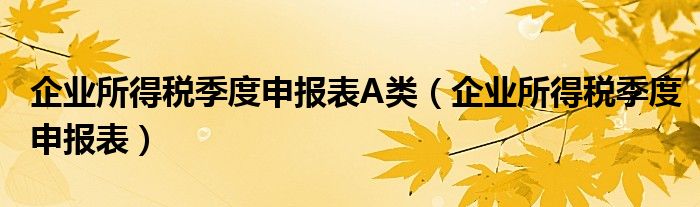 企业所得税季度申报表A类（企业所得税季度申报表）